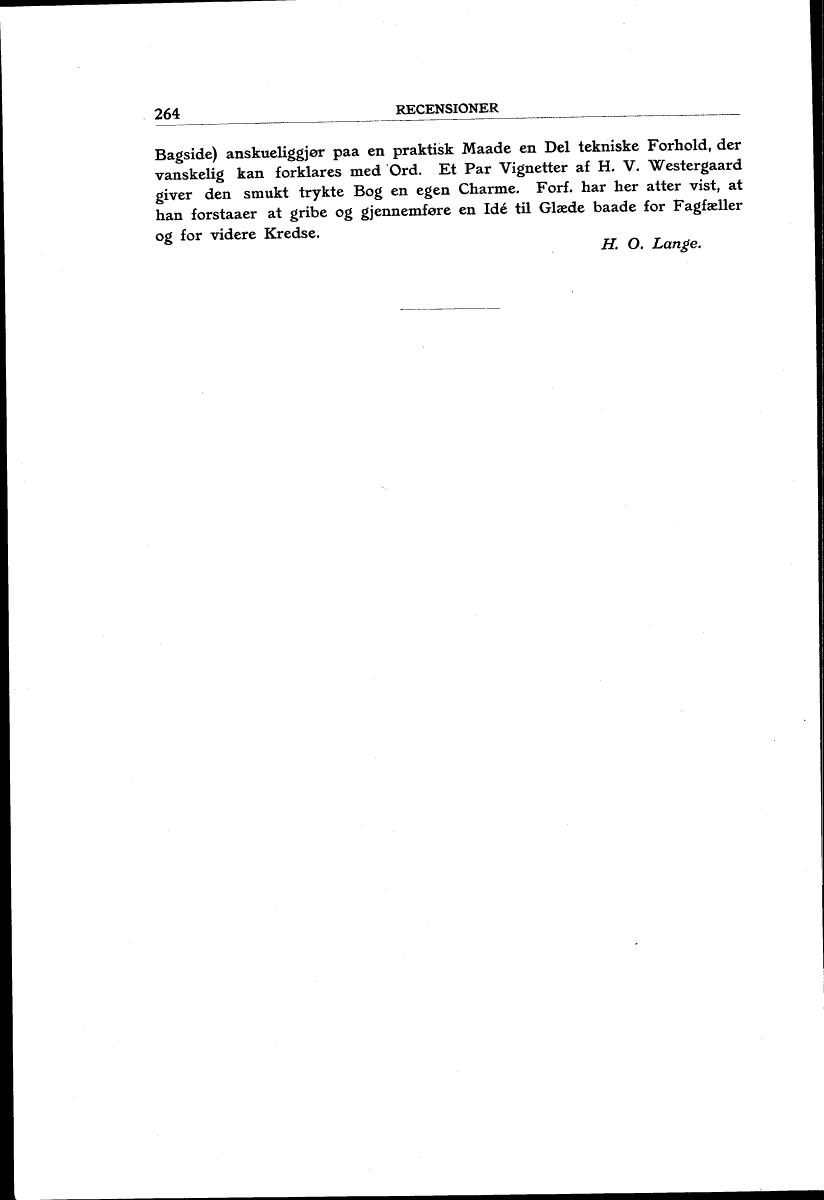 264 RECENSIONER

Bagside) anskueliggjør paa en praktisk Maade en Del tekniske Forhold, der vanskelig kan forklares med Ord. Et Par Vignetter af H. V. Westergaard giver den smukt trykte Bog en egen Charme. Forf. har her atter vist, at han forstaaer at gribe og gjennemføre en Idé til Glæde baade for Fagfæller og for videre Kredse.

H. O. Lange.